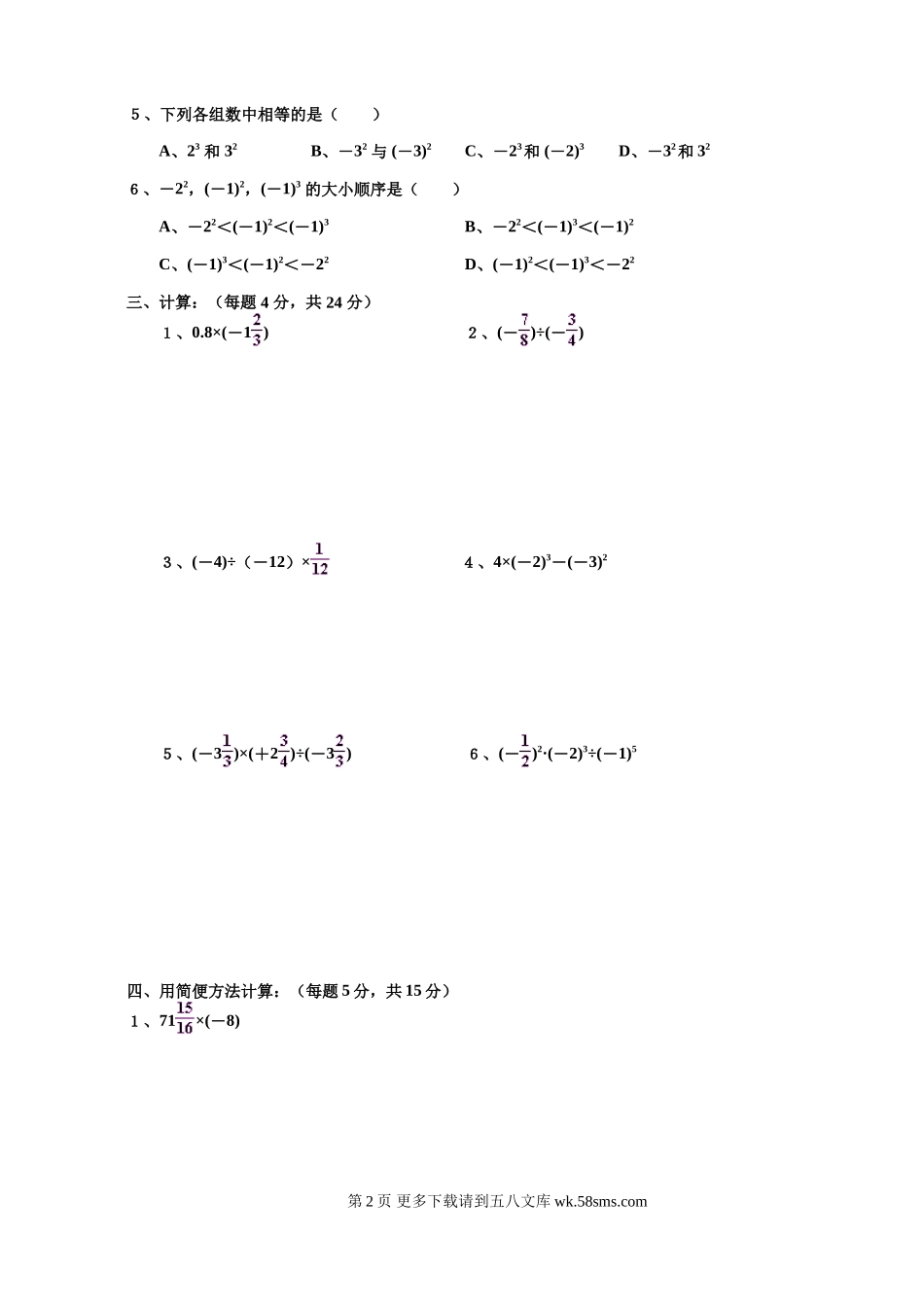 5、下列各组数中相等的是（　　）

A、$2^3$ 和 $3^2$　　B、$-3^2$ 与 $(-3)^2$　　C、$-2^3$ 和 $(-2)^3$　　D、$-3^2$ 和 $3^2$

6、$-2^2$，$(-1)^2$，$(-1)^3$ 的大小顺序是（　　）

A、$-2^2<(-1)^2<(-1)^3$　　B、$-2^2<(-1)^3<(-1)^2$

C、$(-1)^3<(-1)^2<-2^2$　　D、$(-1)^2<(-1)^3<-2^2$

三、计算：（每题 4 分，共 24 分）

1、$0.8\times(-1\frac{2}{3})$　　2、$(-\frac{7}{8})\div(-\frac{3}{4})$

3、$(-4)\div(-12)\times\frac{1}{12}$　　4、$4\times(-2)^3-(-3)^2$

5、$(-3\frac{1}{3})\times(+2\frac{3}{4})\div(-3\frac{2}{3})$　　6、$(-\frac{1}{2})^2\cdot(-2)^3\div(-1)^5$

四、用简便方法计算：（每题 5 分，共 15 分）

1、$71\frac{15}{16}\times(-8)$

第 2 页 更多下载请到五八文库 wk.58sms.com